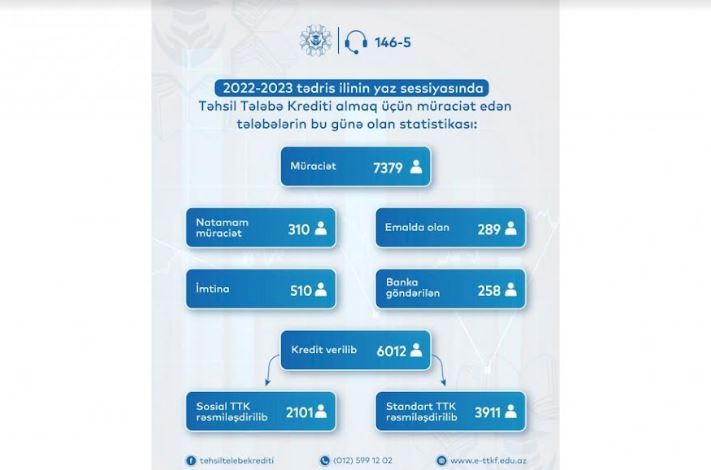 146-5

2022-2023 tədris ilinin yaz sessiyasında Təhsil Tələbə Krediti almaq üçün müraciət edən tələbələrin bu günə olan statistikası:

Müraciət 7379

Natamam müraciət 310

Emalda olan 289

İmtina 510

Banka göndərilən 258

Kredit verilib 6012

Sosial TTK rəsmiləşdirilib 2101

Standart TTK rəsmiləşdirilib 3911

tehsiltelebekrediti

(012) 599 12 02

www.e-ttkf.edu.az